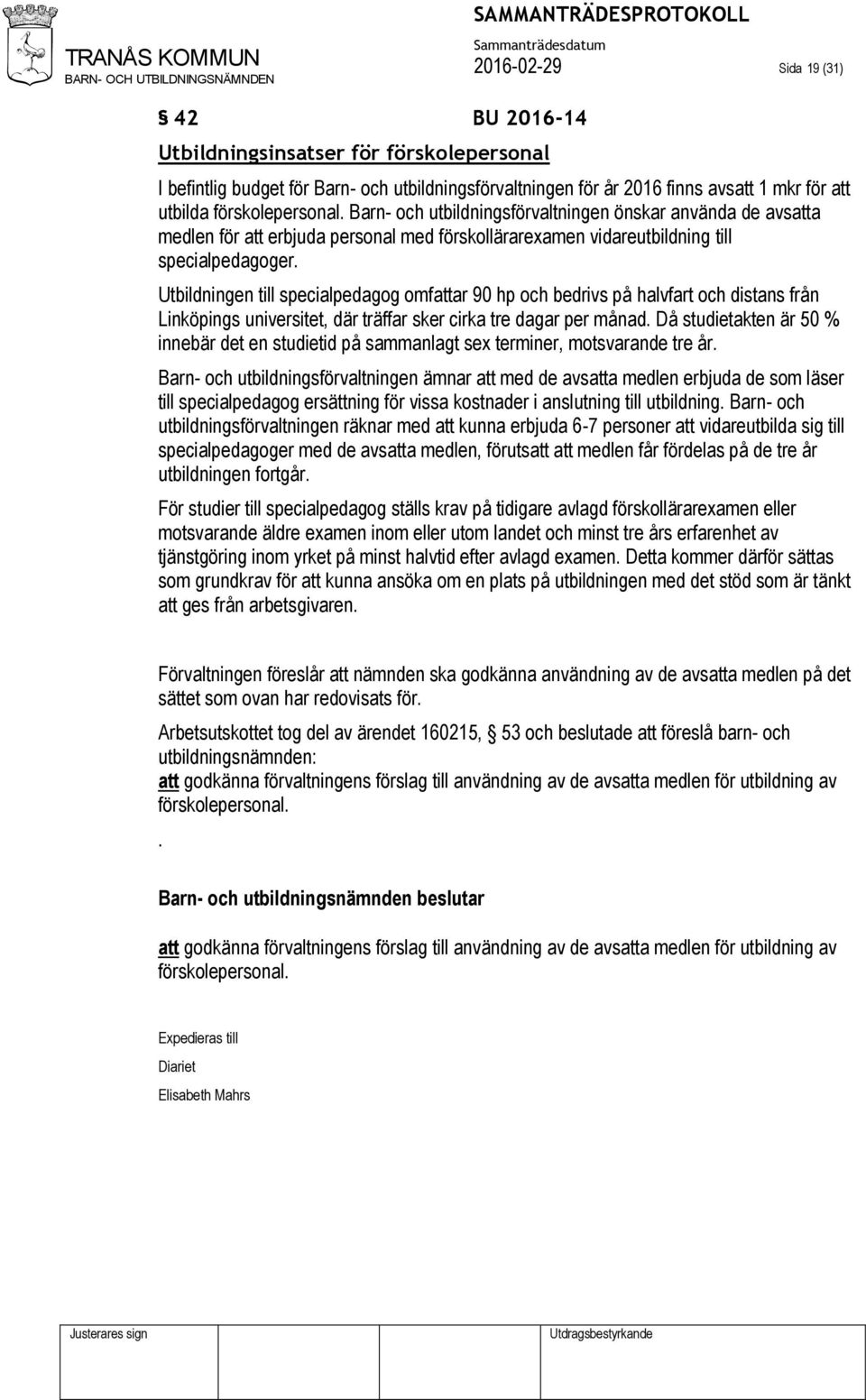 TRANÅS KOMMUN
BARN- OCH UTBILDNINGSNÄMNDEN

SAMMANTRÄDESPROTOKOLL
Sammanträdesdatum
2016-02-29

Sida 19 (31)

§ 42 BU 2016-14

Utbildningsinsatser för förskolepersonal

I befintlig budget för Barn- och utbildningsförvaltningen för år 2016 finns avsatt 1 mkr för att utbilda förskolepersonal. Barn- och utbildningsförvaltningen önskar använda de avsatta medlen för att erbjuda personal med förskollärarexamen vidareutbildning till specialpedagoger.

Utbildningen till specialpedagog omfattar 90 hp och bedrivs på halvfart och distans från Linköpings universitet, där träffar sker cirka tre dagar per månad. Då studietakten är 50 % innebär det en studietid på sammanlagt sex terminer, motsvarande tre år.

Barn- och utbildningsförvaltningen ämnar att med de avsatta medlen erbjuda de som läser till specialpedagog ersättning för vissa kostnader i anslutning till utbildning. Barn- och utbildningsförvaltningen räknar med att kunna erbjuda 6-7 personer att vidareutbilda sig till specialpedagoger med de avsatta medlen, förutsatt att medlen får fördelas på de tre år utbildningen fortgår.

För studier till specialpedagog ställs krav på tidigare avlagd förskollärarexamen eller motsvarande äldre examen inom eller utom landet och minst tre års erfarenhet av tjänstgöring inom yrket på minst halvtid efter avlagd examen. Detta kommer därför sättas som grundkrav för att kunna ansöka om en plats på utbildningen med det stöd som är tänkt att ges från arbetsgivaren.

Förvaltningen föreslår att nämnden ska godkänna användning av de avsatta medlen på det sättet som ovan har redovisats för.

Arbetsutskottet tog del av ärendet 160215, § 53 och beslutade att föreslå barn- och utbildningsnämnden:
att godkänna förvaltningens förslag till användning av de avsatta medlen för utbildning av förskolepersonal.

.

Barn- och utbildningsnämnden beslutar

att godkänna förvaltningens förslag till användning av de avsatta medlen för utbildning av förskolepersonal.

Expedieras till
Diariet
Elisabeth Mahrs

Justerares sign

Utdragsbestyrkande